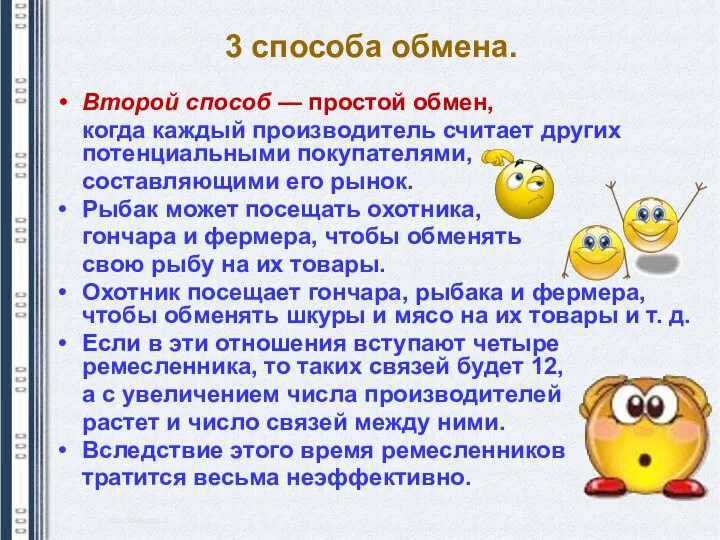 3 способа обмена.

• Второй способ — простой обмен, когда каждый производитель считает других потенциальными покупателями, составляющими его рынок.
• Рыбак может посещать охотника, гончара и фермера, чтобы обменять свою рыбу на их товары.
• Охотник посещает гончара, рыбака и фермера, чтобы обменять шкуры и мясо на их товары и т. д.
• Если в эти отношения вступают четыре ремесленника, то таких связей будет 12, а с увеличением числа производителей растет и число связей между ними.
• Вследствие этого время ремесленников тратится весьма неэффективно.